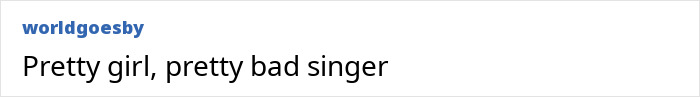 worldgoesby

Pretty girl, pretty bad singer